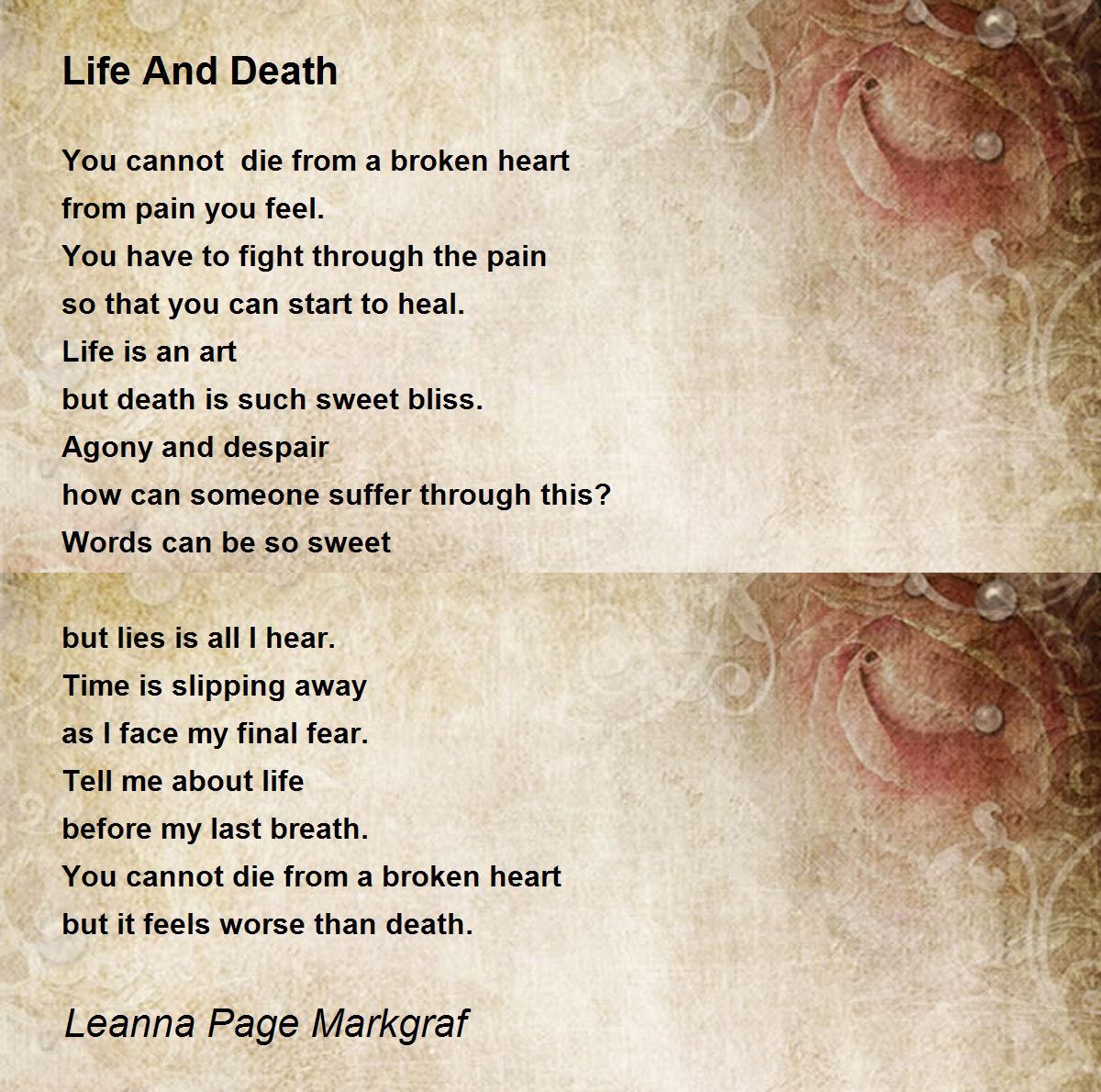 Life And Death

You cannot  die from a broken heart
from pain you feel.
You have to fight through the pain
so that you can start to heal.
Life is an art
but death is such sweet bliss.
Agony and despair
how can someone suffer through this?
Words can be so sweet

but lies is all I hear.
Time is slipping away
as I face my final fear.
Tell me about life
before my last breath.
You cannot die from a broken heart
but it feels worse than death.

Leanna Page Markgraf